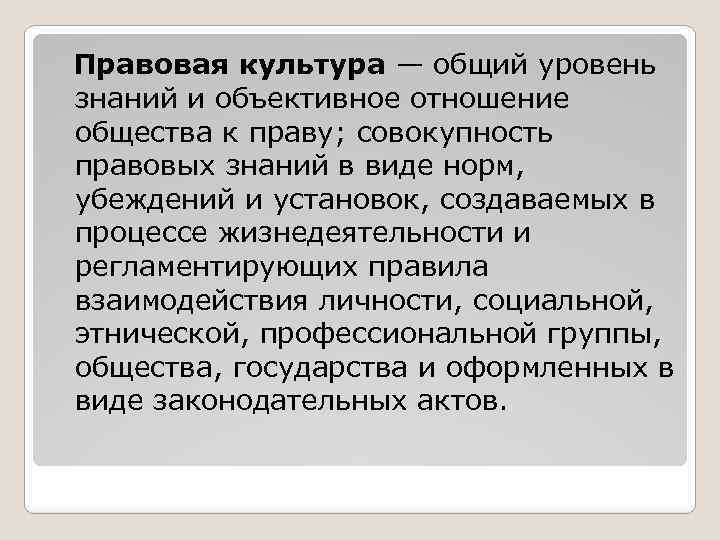 Правовая культура — общий уровень знаний и объективное отношение общества к праву; совокупность правовых знаний в виде норм, убеждений и установок, создаваемых в процессе жизнедеятельности и регламентирующих правила взаимодействия личности, социальной, этнической, профессиональной группы, общества, государства и оформленных в виде законодательных актов.